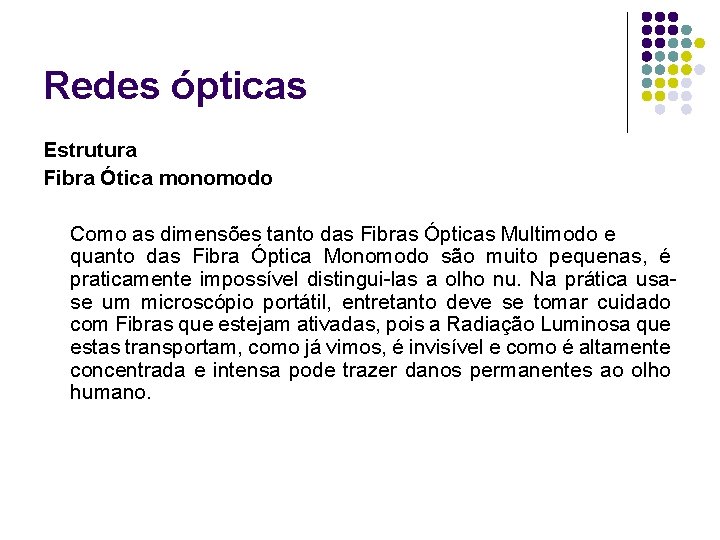 Redes ópticas

Estrutura
Fibra Ótica monomodo

Como as dimensões tanto das Fibras Ópticas Multimodo e quanto das Fibra Óptica Monomodo são muito pequenas, é praticamente impossível distingui-las a olho nu. Na prática usa-se um microscópio portátil, entretanto deve se tomar cuidado com Fibras que estejam ativadas, pois a Radiação Luminosa que estas transportam, como já vimos, é invisível e como é altamente concentrada e intensa pode trazer danos permanentes ao olho humano.